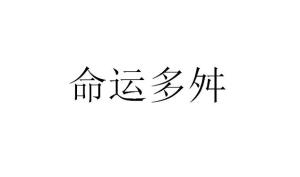 命运多舛